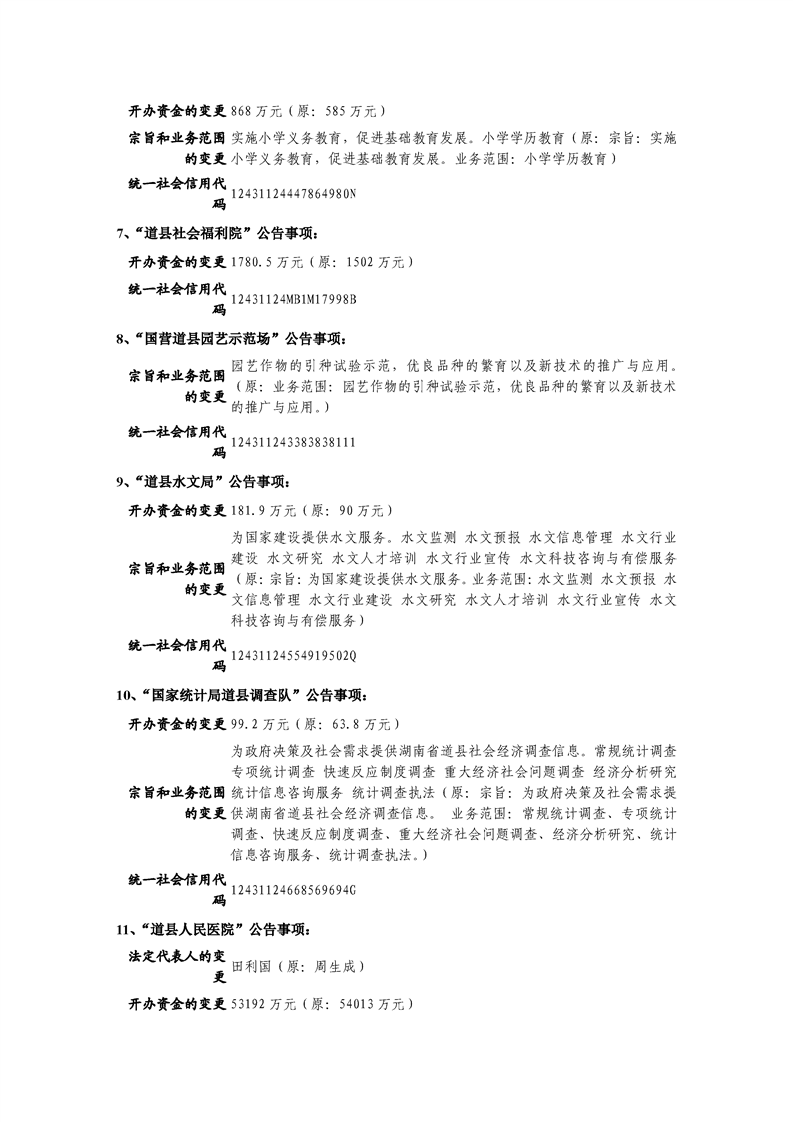 开办资金的变更 868万元（原：585万元）

宗旨和业务范围的变更 实施小学义务教育，促进基础教育发展。小学学历教育（原：宗旨：实施小学义务教育，促进基础教育发展。业务范围：小学学历教育）

统一社会信用代码 12431124447864980N

7、“道县社会福利院”公告事项：

开办资金的变更 1780.5万元（原：1502万元）

统一社会信用代码 12431124MB1M17998B

8、“国营道县园艺示范场”公告事项：

宗旨和业务范围的变更 园艺作物的引种试验示范，优良品种的繁育以及新技术的推广与应用。（原：业务范围：园艺作物的引种试验示范，优良品种的繁育以及新技术的推广与应用。）

统一社会信用代码 124311243383838111

9、“道县水文局”公告事项：

开办资金的变更 181.9万元（原：90万元）

宗旨和业务范围的变更 为国家建设提供水文服务。水文监测 水文预报 水文信息管理 水文行业建设 水文研究 水文人才培训 水文行业宣传 水文科技咨询与有偿服务（原：宗旨：为国家建设提供水文服务。业务范围：水文监测 水文预报 水文信息管理 水文行业建设 水文研究 水文人才培训 水文行业宣传 水文科技咨询与有偿服务）

统一社会信用代码 12431124554919502Q

10、“国家统计局道县调查队”公告事项：

开办资金的变更 99.2万元（原：63.8万元）

宗旨和业务范围的变更 为政府决策及社会需求提供湖南省道县社会经济调查信息。常规统计调查 专项统计调查 快速反应制度调查 重大经济社会问题调查 经济分析研究 统计信息咨询服务 统计调查执法（原：宗旨：为政府决策及社会需求提供湖南省道县社会经济调查信息。 业务范围：常规统计调查、专项统计调查、快速反应制度调查、重大经济社会问题调查、经济分析研究、统计信息咨询服务、统计调查执法。）

统一社会信用代码 12431124668569694G

11、“道县人民医院”公告事项：

法定代表人的变更 田利国（原：周生成）

开办资金的变更 53192万元（原：54013万元）